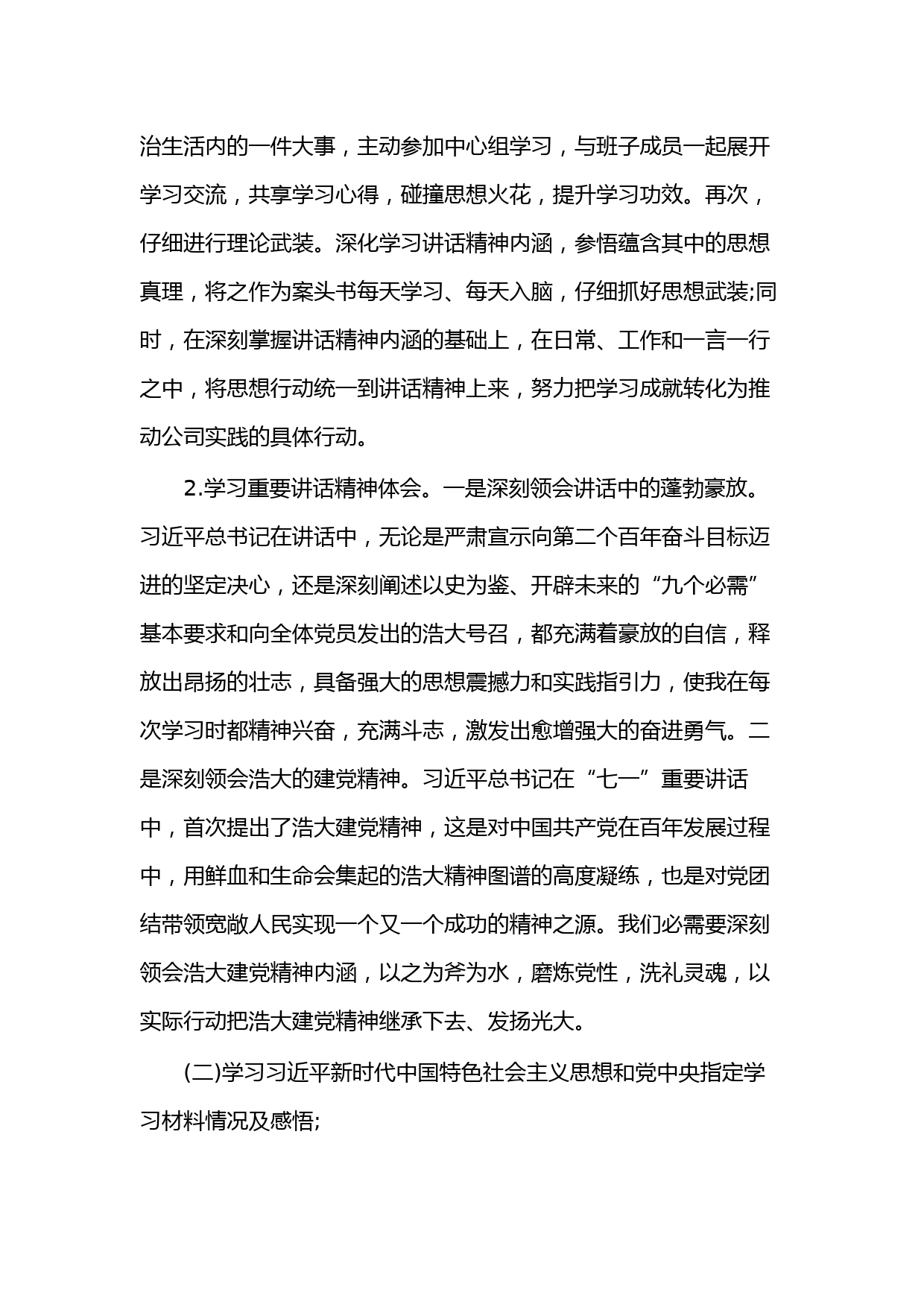 治生活内的一件大事，主动参加中心组学习，与班子成员一起展开学习交流，共享学习心得，碰撞思想火花，提升学习功效。再次，仔细进行理论武装。深化学习讲话精神内涵，参悟蕴含其中的思想真理，将之作为案头书每天学习、每天入脑，仔细抓好思想武装;同时，在深刻掌握讲话精神内涵的基础上，在日常、工作和一言一行之中，将思想行动统一到讲话精神上来，努力把学习成就转化为推动公司实践的具体行动。

2.学习重要讲话精神体会。一是深刻领会讲话中的蓬勃豪放。习近平总书记在讲话中，无论是严肃宣示向第二个百年奋斗目标迈进的坚定决心，还是深刻阐述以史为鉴、开辟未来的“九个必需”基本要求和向全体党员发出的浩大号召，都充满着豪放的自信，释放出昂扬的壮志，具备强大的思想震撼力和实践指引力，使我在每次学习时都精神兴奋，充满斗志，激发出愈增强大的奋进勇气。二是深刻领会浩大的建党精神。习近平总书记在“七一”重要讲话中，首次提出了浩大建党精神，这是对中国共产党在百年发展过程中，用鲜血和生命会集起的浩大精神图谱的高度凝练，也是对党团结带领宽敞人民实现一个又一个成功的精神之源。我们必需要深刻领会浩大建党精神内涵，以之为斧为水，磨炼党性，洗礼灵魂，以实际行动把浩大建党精神继承下去、发扬光大。

(二)学习习近平新时代中国特色社会主义思想和党中央指定学习材料情况及感悟;